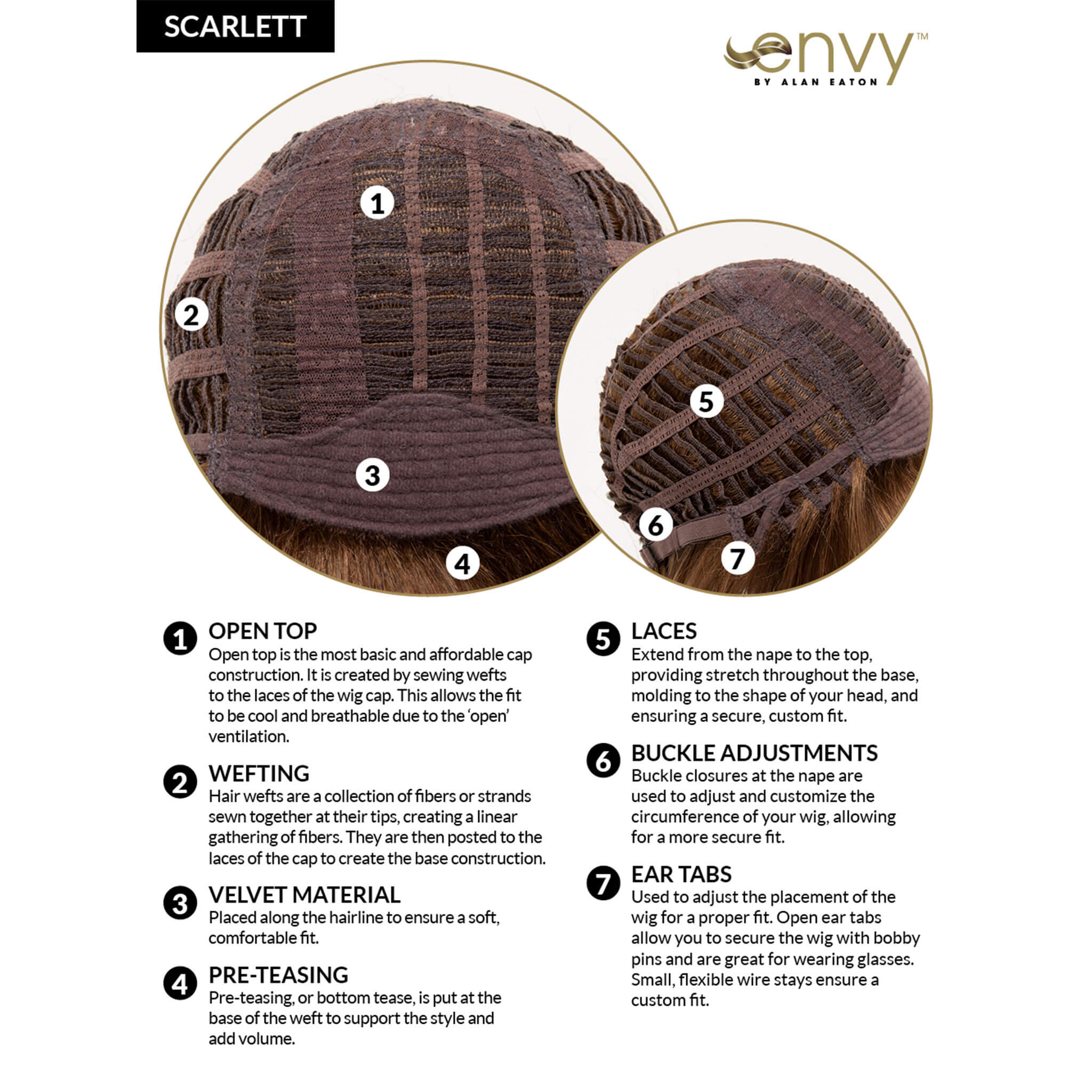 SCARLETT

envy™
BY ALAN EATON

1
2
3
4
5
6
7

1 OPEN TOP
Open top is the most basic and affordable cap construction. It is created by sewing wefts to the laces of the wig cap. This allows the fit to be cool and breathable due to the 'open' ventilation.

2 WEFTING
Hair wefts are a collection of fibers or strands sewn together at their tips, creating a linear gathering of fibers. They are then posted to the laces of the cap to create the base construction.

3 VELVET MATERIAL
Placed along the hairline to ensure a soft, comfortable fit.

4 PRE-TEASING
Pre-teasing, or bottom tease, is put at the base of the weft to support the style and add volume.

5 LACES
Extend from the nape to the top, providing stretch throughout the base, molding to the shape of your head, and ensuring a secure, custom fit.

6 BUCKLE ADJUSTMENTS
Buckle closures at the nape are used to adjust and customize the circumference of your wig, allowing for a more secure fit.

7 EAR TABS
Used to adjust the placement of the wig for a proper fit. Open ear tabs allow you to secure the wig with bobby pins and are great for wearing glasses. Small, flexible wire stays ensure a custom fit.